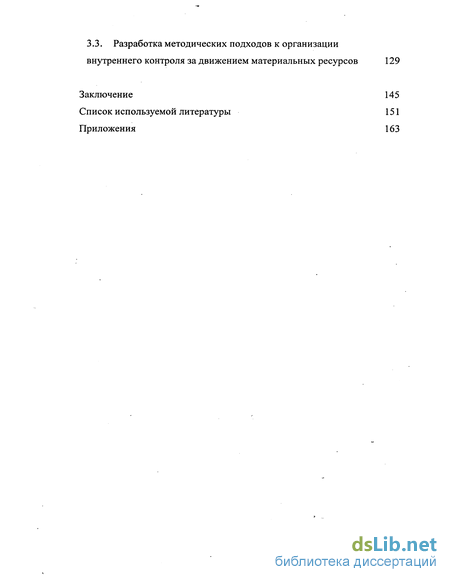 3.3. Разработка методических подходов к организации внутреннего контроля за движением материальных ресурсов 129

Заключение 145
Список используемой литературы 151
Приложения 163

dsLib.net
библиотека диссертаций